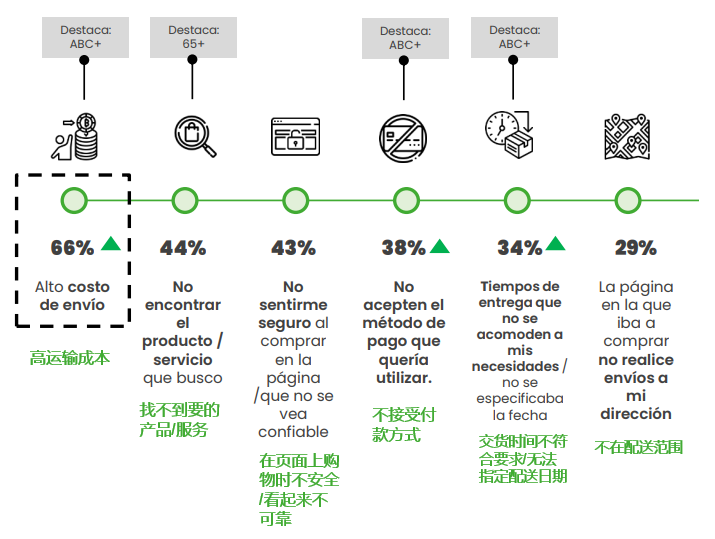 Destaca: ABC+

Destaca: 65+

Destaca: ABC+

Destaca: ABC+

66%

Alto costo de envío

高运输成本

44%

No encontrar el producto / servicio que busco

找不到要的产品/服务

43%

No sentirme seguro al comprar en la página /que no se vea confiable

在页面上购物时不安全/看起来不可靠

38%

No acepten el método de pago que quería utilizar.

不接受付款方式

34%

Tiempos de entrega que no se acomoden a mis necesidades / no se especificaba la fecha

交货时间不符合要求/无法指定配送日期

29%

La página en la que iba a comprar no realice envíos a mi dirección

不在配送范围